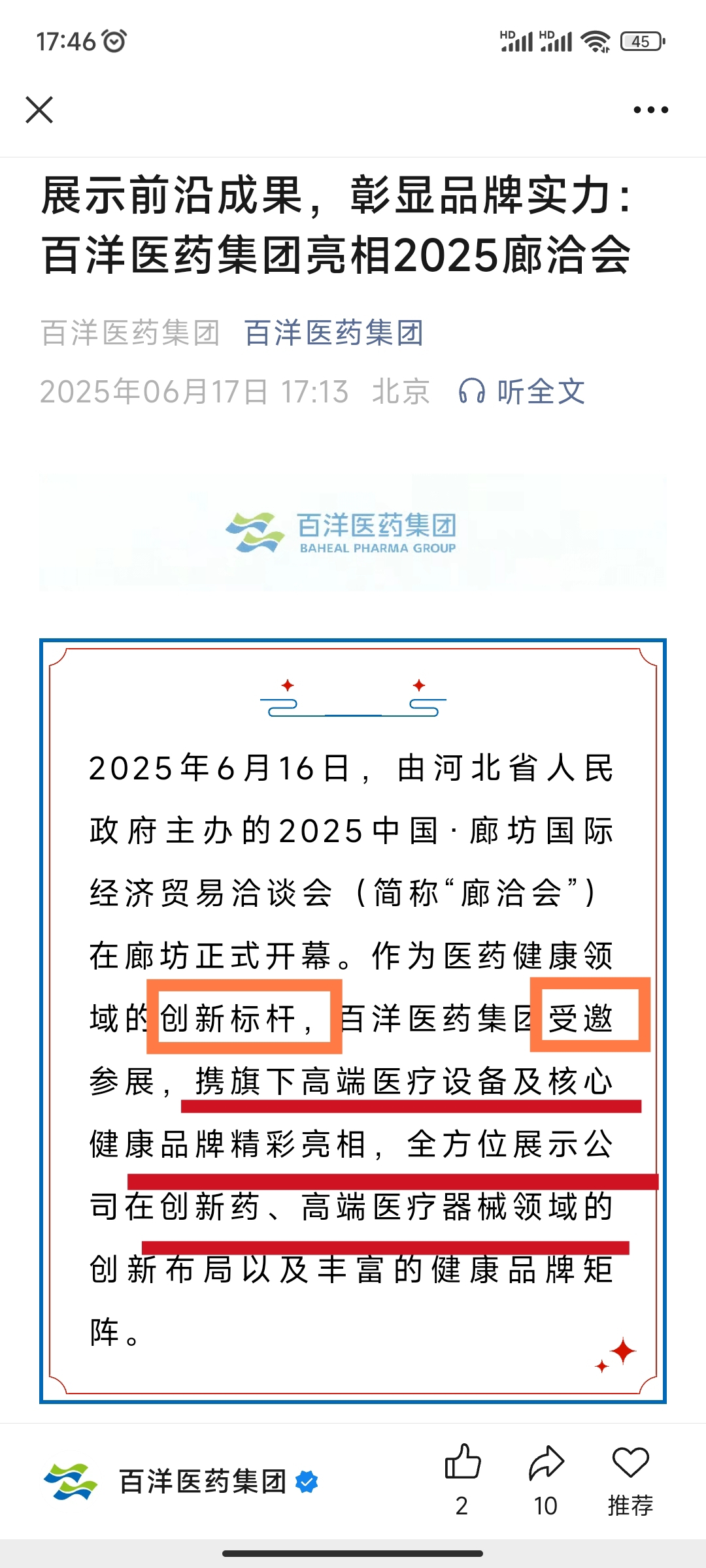 17:46

45

展示前沿成果，彰显品牌实力：百洋医药集团亮相2025廊洽会

百洋医药集团 百洋医药集团

2025年06月17日 17:13 北京 听全文

百洋医药集团
BAHEAL PHARMA GROUP

2025年6月16日，由河北省人民政府主办的2025中国·廊坊国际经济贸易洽谈会（简称“廊洽会”）在廊坊正式开幕。作为医药健康领域的创新标杆，百洋医药集团受邀参展，携旗下高端医疗设备及核心健康品牌精彩亮相，全方位展示公司在创新药、高端医疗器械领域的创新布局以及丰富的健康品牌矩阵。

百洋医药集团

2

10

推荐